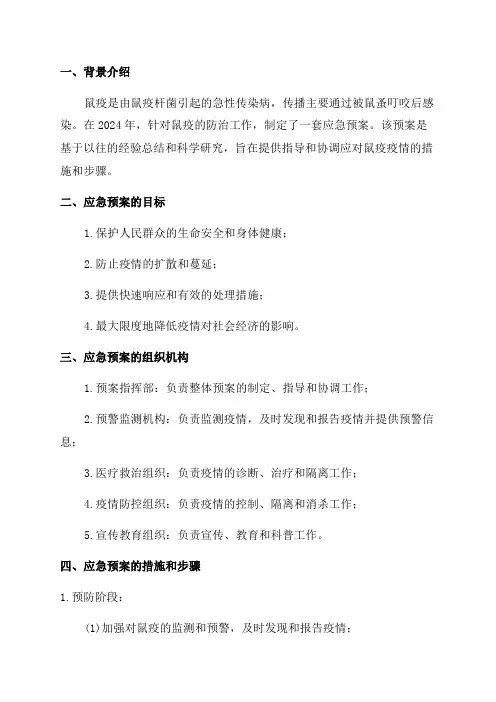 一、背景介绍

鼠疫是由鼠疫杆菌引起的急性传染病，传播主要通过被鼠蚤叮咬后感染。在 2024 年，针对鼠疫的防治工作，制定了一套应急预案。该预案是基于以往的经验总结和科学研究，旨在提供指导和协调应对鼠疫疫情的措施和步骤。

二、应急预案的目标

1. 保护人民群众的生命安全和身体健康；

2. 防止疫情的扩散和蔓延；

3. 提供快速响应和有效的处理措施；

4. 最大限度地降低疫情对社会经济的影响。

三、应急预案的组织机构

1. 预案指挥部：负责整体预案的制定、指导和协调工作；

2. 预警监测机构：负责监测疫情，及时发现和报告疫情并提供预警信息；

3. 医疗救治组织：负责疫情的诊断、治疗和隔离工作；

4. 疫情防控组织：负责疫情的控制、隔离和消杀工作；

5. 宣传教育组织：负责宣传、教育和科普工作。

四、应急预案的措施和步骤

1. 预防阶段：

(1) 加强对鼠疫的监测和预警，及时发现和报告疫情；